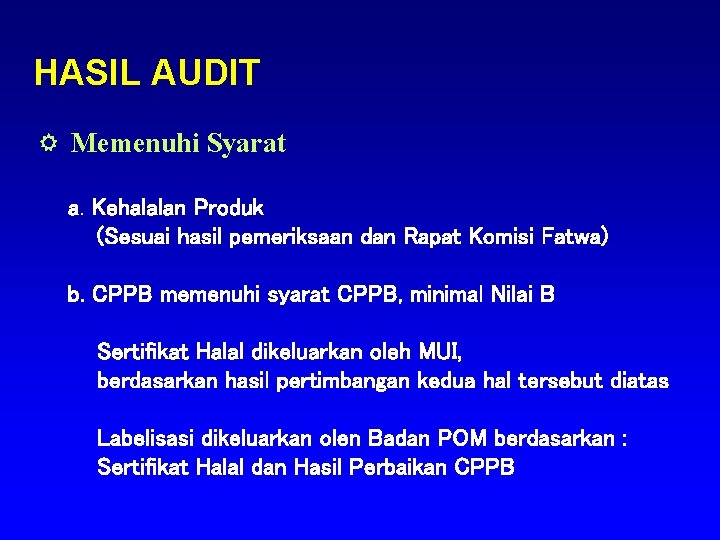 HASIL AUDIT

Memenuhi Syarat

a. Kehalalan Produk
(Sesuai hasil pemeriksaan dan Rapat Komisi Fatwa)

b. CPPB memenuhi syarat CPPB, minimal Nilai B

Sertifikat Halal dikeluarkan oleh MUI,
berdasarkan hasil pertimbangan kedua hal tersebut diatas

Labelisasi dikeluarkan olen Badan POM berdasarkan :
Sertifikat Halal dan Hasil Perbaikan CPPB